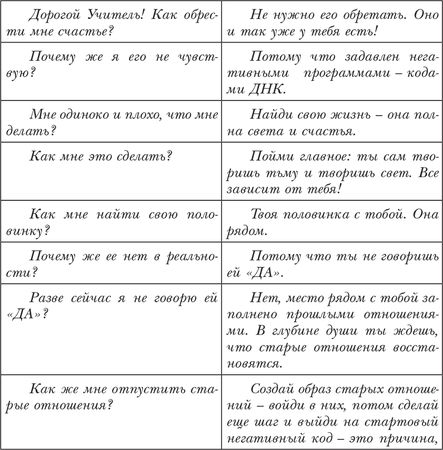 | | |
|---|---|
| Дорогой Учитель! Как обрести мне счастье? | Не нужно его обретать. Оно и так уже у тебя есть! |
| Почему же я его не чувствую? | Потому что задавлен негативными программами – кодами ДНК. |
| Мне одиноко и плохо, что мне делать? | Найди свою жизнь – она полна света и счастья. |
| Как мне это сделать? | Пойми главное: ты сам творишь тьму и творишь свет. Все зависит от тебя! |
| Как мне найти свою половинку? | Твоя половинка с тобой. Она рядом. |
| Почему же ее нет в реальности? | Потому что ты не говоришь ей «ДА». |
| Разве сейчас я не говорю ей «ДА»? | Нет, место рядом с тобой заполнено прошлыми отношениями. В глубине души ты ждешь, что старые отношения восстановятся. |
| Как же мне отпустить старые отношения? | Создай образ старых отношений – войди в них, потом сделай еще шаг и выйди на стартовый негативный код – это причина, |